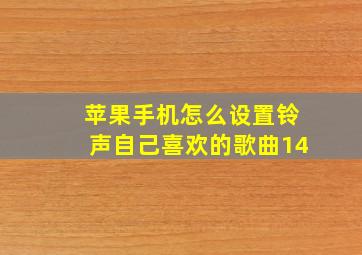 苹果手机怎么设置铃声自己喜欢的歌曲14